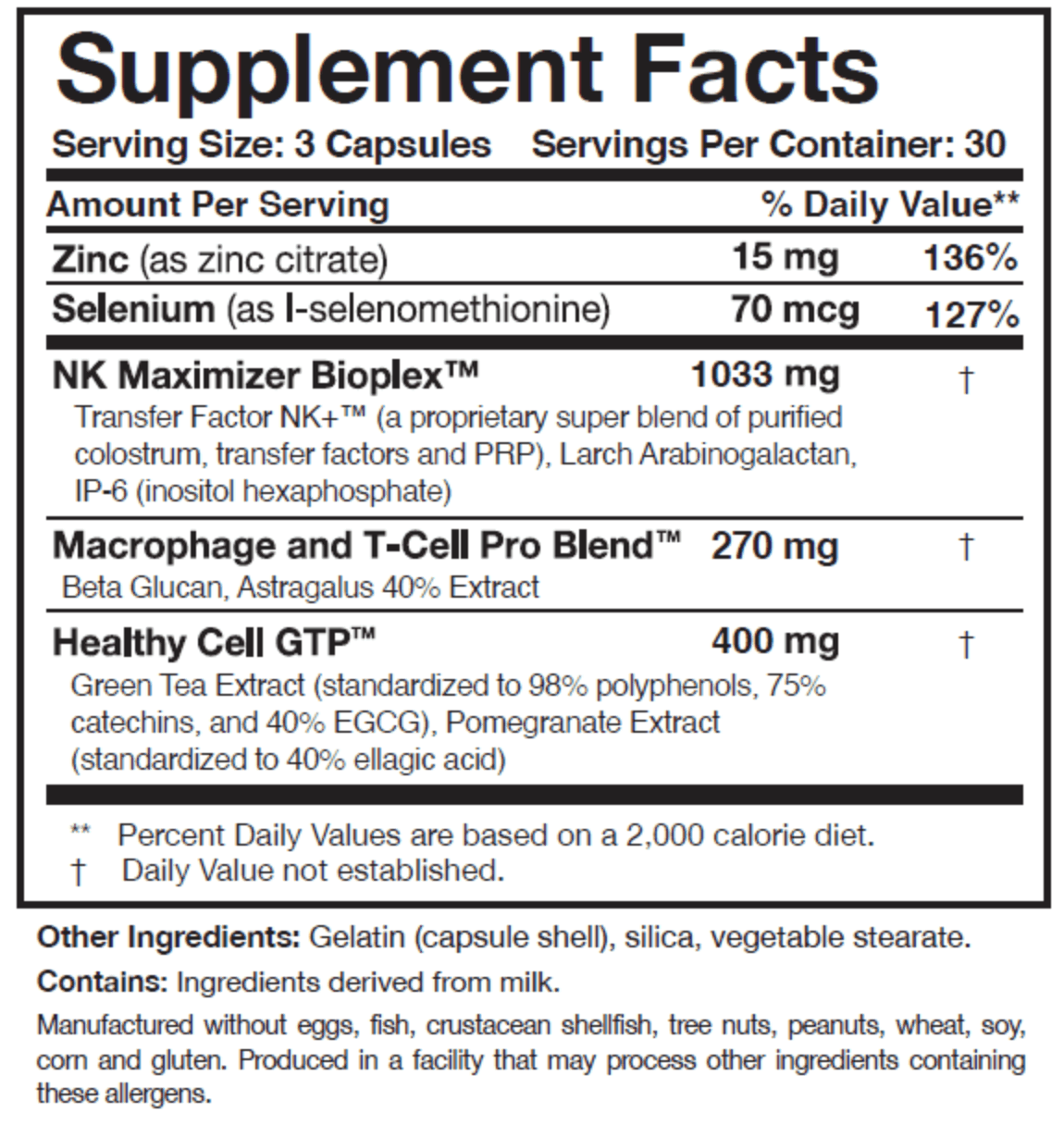 Supplement Facts

Serving Size: 3 Capsules Servings Per Container: 30

| Amount Per Serving | | % Daily Value** |
|---|---|---|
| Zinc (as zinc citrate) | 15 mg | 136% |
| Selenium (as l-selenomethionine) | 70 mcg | 127% |
| NK Maximizer Bioplex™ Transfer Factor NK+™ (a proprietary super blend of purified colostrum, transfer factors and PRP), Larch Arabinogalactan, IP-6 (inositol hexaphosphate) | 1033 mg | † |
| Macrophage and T-Cell Pro Blend™ Beta Glucan, Astragalus 40% Extract | 270 mg | † |
| Healthy Cell GTP™ Green Tea Extract (standardized to 98% polyphenols, 75% catechins, and 40% EGCG), Pomegranate Extract (standardized to 40% ellagic acid) | 400 mg | † |

** Percent Daily Values are based on a 2,000 calorie diet.
† Daily Value not established.

Other Ingredients: Gelatin (capsule shell), silica, vegetable stearate.

Contains: Ingredients derived from milk.

Manufactured without eggs, fish, crustacean shellfish, tree nuts, peanuts, wheat, soy, corn and gluten. Produced in a facility that may process other ingredients containing these allergens.